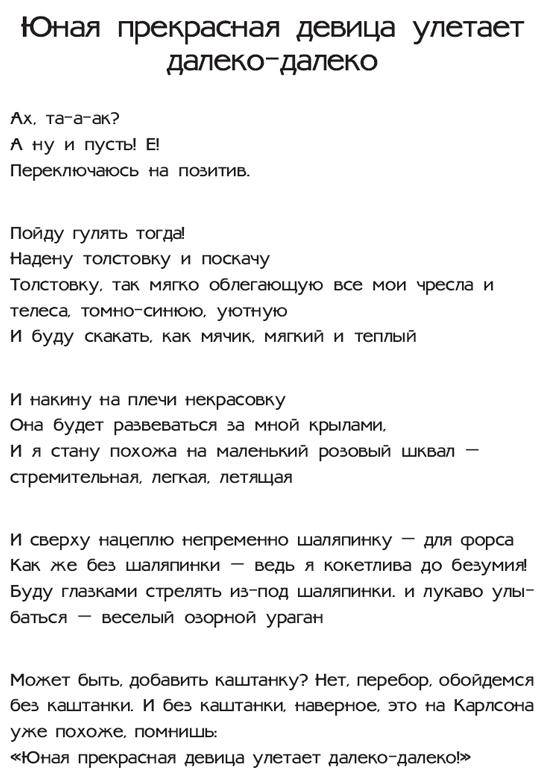 Юная прекрасная девица улетает далеко-далеко

Ах, та-а-ак?
А ну и пусть! Е!
Переключаюсь на позитив.

Пойду гулять тогда!
Надену толстовку и поскачу
Толстовку, так мягко облегающую все мои чресла и телеса, томно-синюю, уютную
И буду скакать, как мячик, мягкий и теплый

И накину на плечи некрасовку
Она будет развеваться за мной крылами,
И я стану похожа на маленький розовый шквал — стремительная, легкая, летящая

И сверху нацеплю непременно шаляпинку — для форса
Как же без шаляпинки — ведь я кокетлива до безумия!
Буду глазками стрелять из-под шаляпинки. и лукаво улыбаться — веселый озорной ураган

Может быть, добавить каштанку? Нет, перебор, обойдемся без каштанки. И без каштанки, наверное, это на Карлсона уже похоже, помнишь:
«Юная прекрасная девица улетает далеко-далеко!»